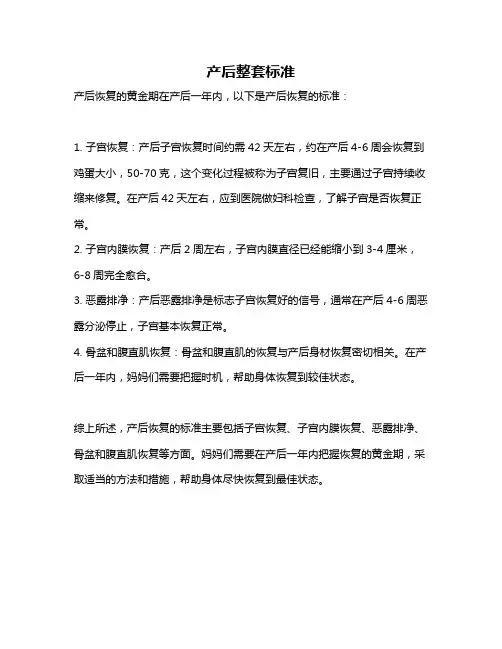 产后整套标准

产后恢复的黄金期在产后一年内，以下是产后恢复的标准：

1. 子宫恢复：产后子宫恢复时间约需 42 天左右，约在产后 4-6 周会恢复到鸡蛋大小，50-70 克，这个变化过程被称为子宫复旧，主要通过子宫持续收缩来修复。在产后 42 天左右，应到医院做妇科检查，了解子宫是否恢复正常。

2. 子宫内膜恢复：产后 2 周左右，子宫内膜直径已经能缩小到 3-4 厘米，6-8 周完全愈合。

3. 恶露排净：产后恶露排净是标志子宫恢复好的信号，通常在产后 4-6 周恶露分泌停止，子宫基本恢复正常。

4. 骨盆和腹直肌恢复：骨盆和腹直肌的恢复与产后身材恢复密切相关。在产后一年内，妈妈们需要把握时机，帮助身体恢复到较佳状态。

综上所述，产后恢复的标准主要包括子宫恢复、子宫内膜恢复、恶露排净、骨盆和腹直肌恢复等方面。妈妈们需要在产后一年内把握恢复的黄金期，采取适当的方法和措施，帮助身体尽快恢复到最佳状态。